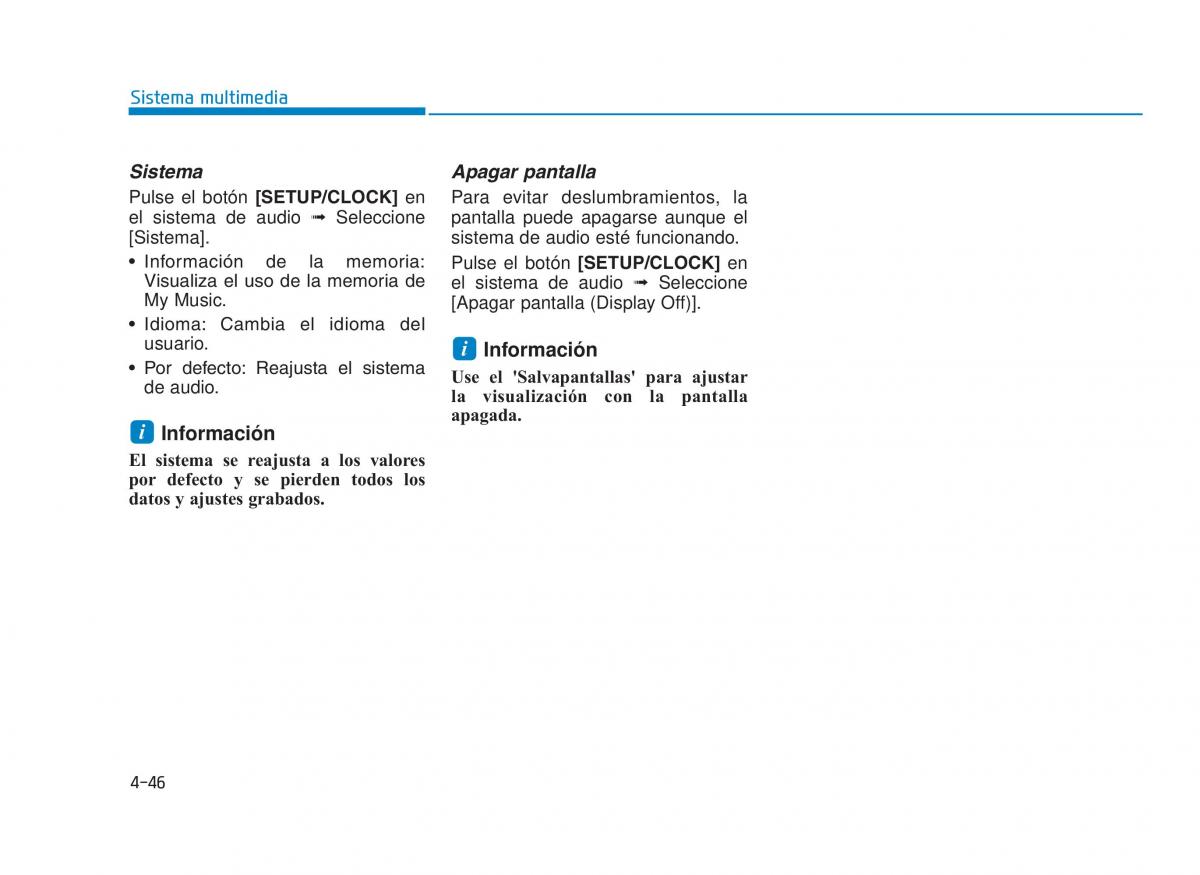 Sistema multimedia

Sistema

Pulse el botón [SETUP/CLOCK] en el sistema de audio ➟ Seleccione [Sistema].

• Información de la memoria: Visualiza el uso de la memoria de My Music.
• Idioma: Cambia el idioma del usuario.
• Por defecto: Reajusta el sistema de audio.

i Información

El sistema se reajusta a los valores por defecto y se pierden todos los datos y ajustes grabados.

Apagar pantalla

Para evitar deslumbramientos, la pantalla puede apagarse aunque el sistema de audio esté funcionando.

Pulse el botón [SETUP/CLOCK] en el sistema de audio ➟ Seleccione [Apagar pantalla (Display Off)].

i Información

Use el 'Salvapantallas' para ajustar la visualización con la pantalla apagada.

4-46